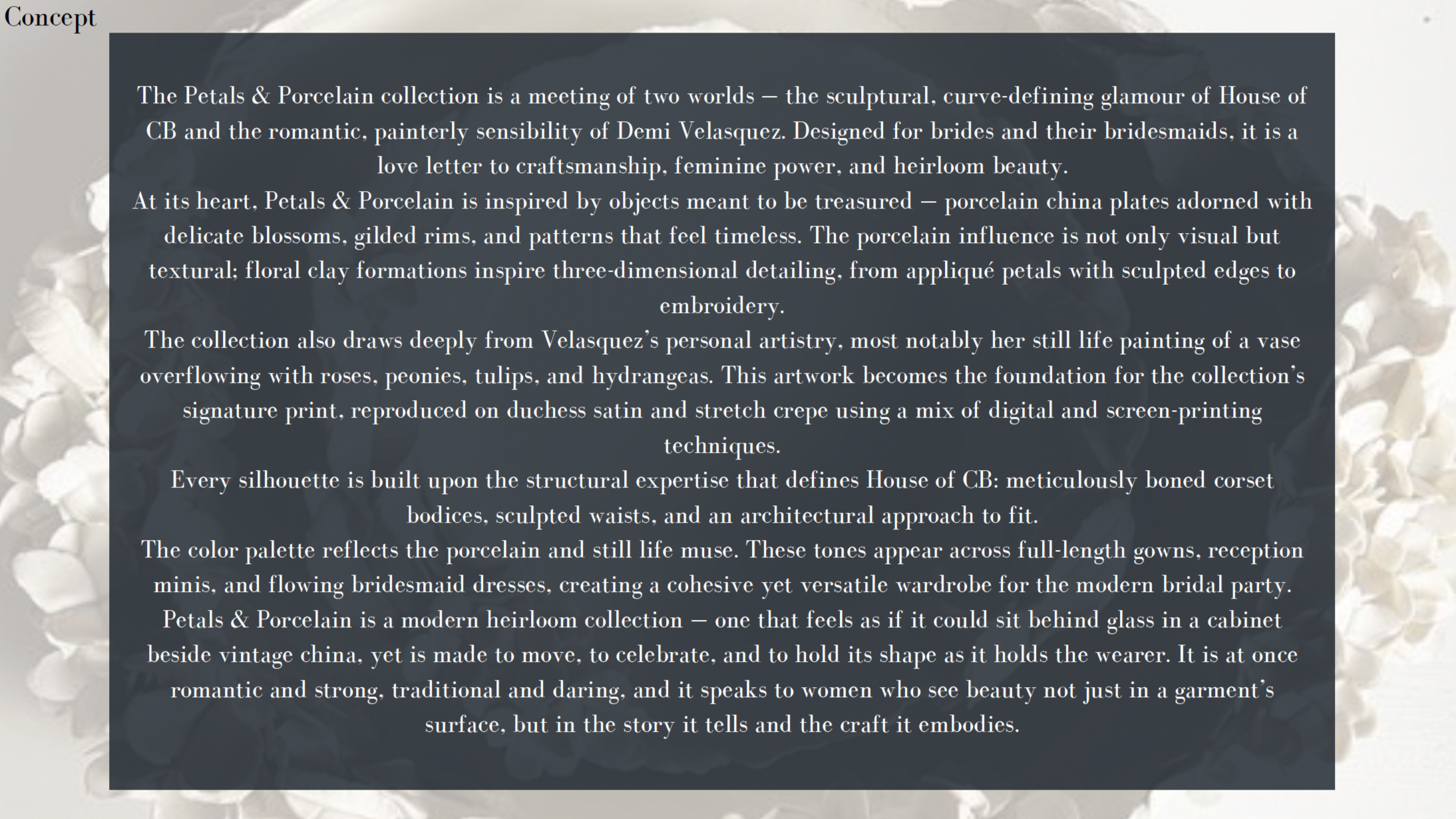 Concept

The Petals & Porcelain collection is a meeting of two worlds — the sculptural, curve-defining glamour of House of CB and the romantic, painterly sensibility of Demi Velasquez. Designed for brides and their bridesmaids, it is a love letter to craftsmanship, feminine power, and heirloom beauty.

At its heart, Petals & Porcelain is inspired by objects meant to be treasured — porcelain china plates adorned with delicate blossoms, gilded rims, and patterns that feel timeless. The porcelain influence is not only visual but textural; floral clay formations inspire three-dimensional detailing, from appliqué petals with sculpted edges to embroidery.

The collection also draws deeply from Velasquez's personal artistry, most notably her still life painting of a vase overflowing with roses, peonies, tulips, and hydrangeas. This artwork becomes the foundation for the collection's signature print, reproduced on duchess satin and stretch crepe using a mix of digital and screen-printing techniques.

Every silhouette is built upon the structural expertise that defines House of CB: meticulously boned corset bodices, sculpted waists, and an architectural approach to fit.

The color palette reflects the porcelain and still life muse. These tones appear across full-length gowns, reception minis, and flowing bridesmaid dresses, creating a cohesive yet versatile wardrobe for the modern bridal party.

Petals & Porcelain is a modern heirloom collection — one that feels as if it could sit behind glass in a cabinet beside vintage china, yet is made to move, to celebrate, and to hold its shape as it holds the wearer. It is at once romantic and strong, traditional and daring, and it speaks to women who see beauty not just in a garment's surface, but in the story it tells and the craft it embodies.